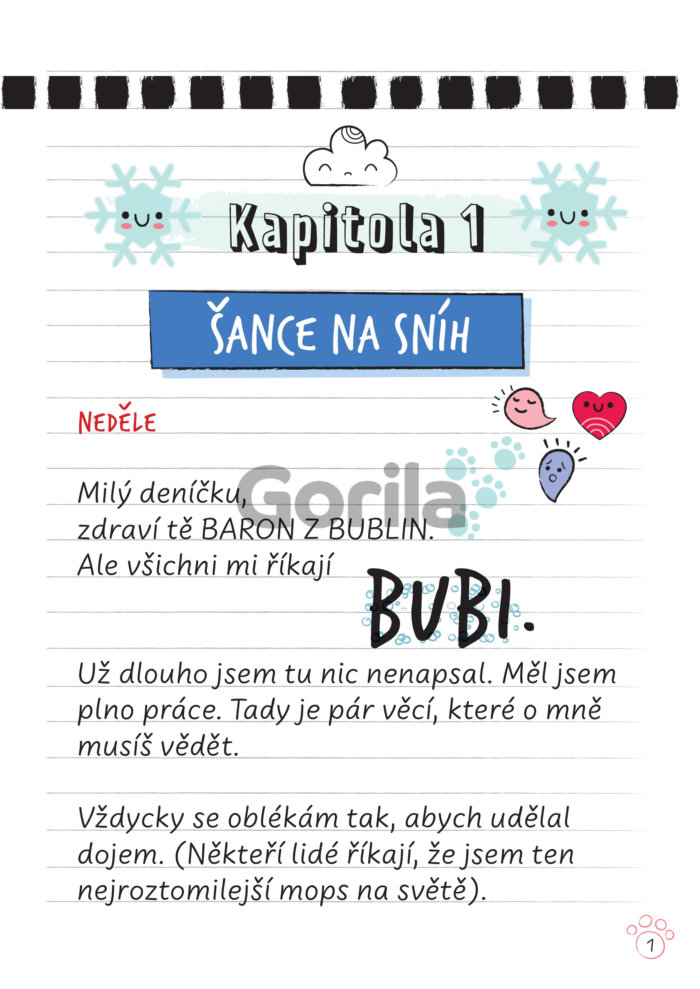 Kapitola 1

ŠANCE NA SNÍH

NEDĚLE

Milý deníčku,
zdraví tě BARON Z BUBLIN.
Ale všichni mi říkají
BUBI.

Už dlouho jsem tu nic nenapsal. Měl jsem plno práce. Tady je pár věcí, které o mně musíš vědět.

Vždycky se oblékám tak, abych udělal dojem. (Někteří lidé říkají, že jsem ten nejroztomilejší mops na světě).

1

Gorila